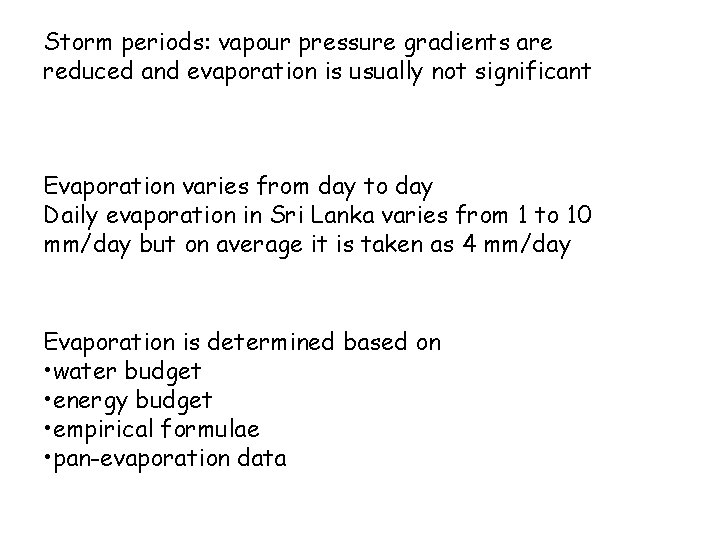 Storm periods: vapour pressure gradients are reduced and evaporation is usually not significant

Evaporation varies from day to day
Daily evaporation in Sri Lanka varies from 1 to 10 mm/day but on average it is taken as 4 mm/day

Evaporation is determined based on
•water budget
•energy budget
•empirical formulae
•pan-evaporation data